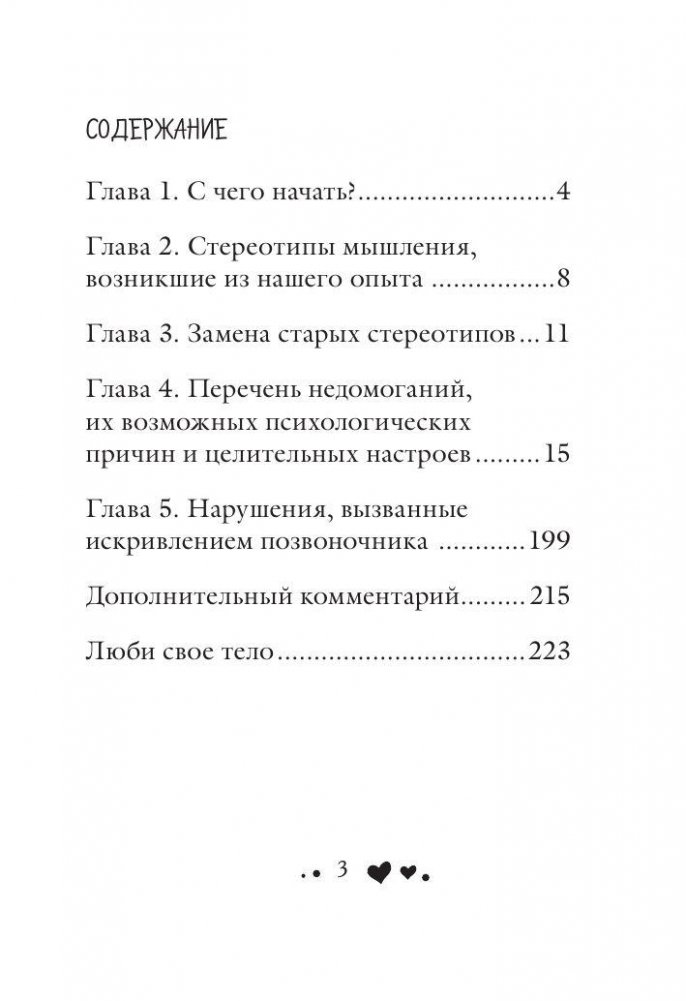 СОДЕРЖАНИЕ

Глава 1. С чего начать? 4

Глава 2. Стереотипы мышления, возникшие из нашего опыта 8

Глава 3. Замена старых стереотипов 11

Глава 4. Перечень недомоганий, их возможных психологических причин и целительных настроев 15

Глава 5. Нарушения, вызванные искривлением позвоночника 199

Дополнительный комментарий 215

Люби свое тело 223

3